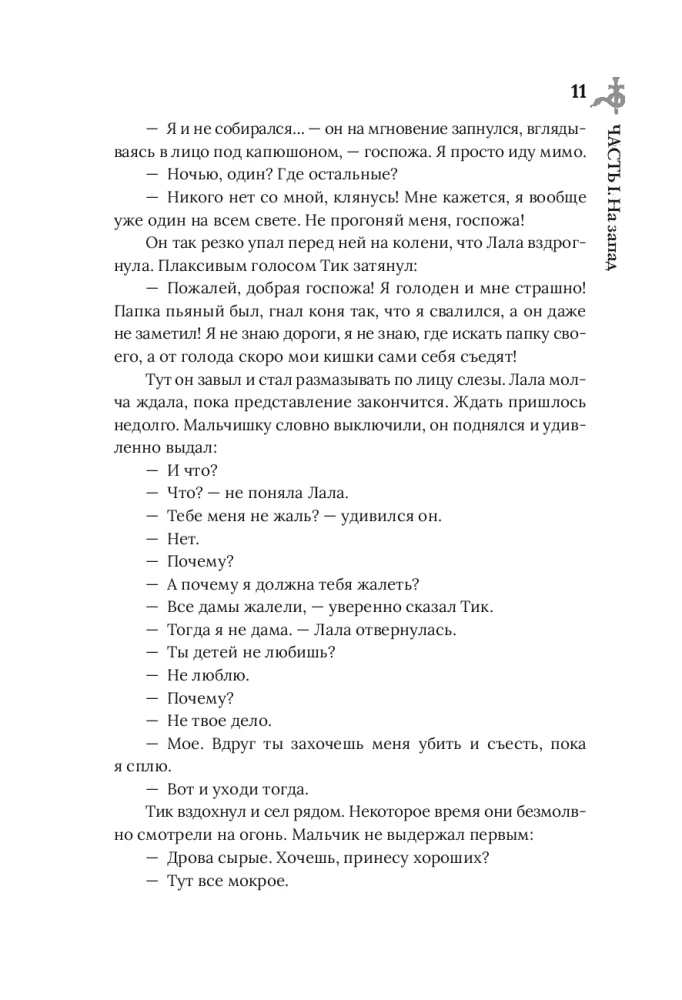 11

ЧАСТЬ I. На запад

— Я и не собирался... — он на мгновение запнулся, вглядываясь в лицо под капюшоном, — госпожа. Я просто иду мимо.

— Ночью, один? Где остальные?

— Никого нет со мной, клянусь! Мне кажется, я вообще уже один на всем свете. Не прогоняй меня, госпожа!

Он так резко упал перед ней на колени, что Лала вздрогнула. Плаксивым голосом Тик затянул:

— Пожалей, добрая госпожа! Я голоден и мне страшно! Папка пьяный был, гнал коня так, что я свалился, а он даже не заметил! Я не знаю дороги, я не знаю, где искать папку своего, а от голода скоро мои кишки сами себя съедят!

Тут он завыл и стал размазывать по лицу слезы. Лала молча ждала, пока представление закончится. Ждать пришлось недолго. Мальчишку словно выключили, он поднялся и удивленно выдал:

— И что?

— Что? — не поняла Лала.

— Тебе меня не жаль? — удивился он.

— Нет.

— Почему?

— А почему я должна тебя жалеть?

— Все дамы жалели, — уверенно сказал Тик.

— Тогда я не дама. — Лала отвернулась.

— Ты детей не любишь?

— Не люблю.

— Почему?

— Не твое дело.

— Мое. Вдруг ты захочешь меня убить и съесть, пока я сплю.

— Вот и уходи тогда.

Тик вздохнул и сел рядом. Некоторое время они безмолвно смотрели на огонь. Мальчик не выдержал первым:

— Дрова сырые. Хочешь, принесу хороших?

— Тут все мокрое.